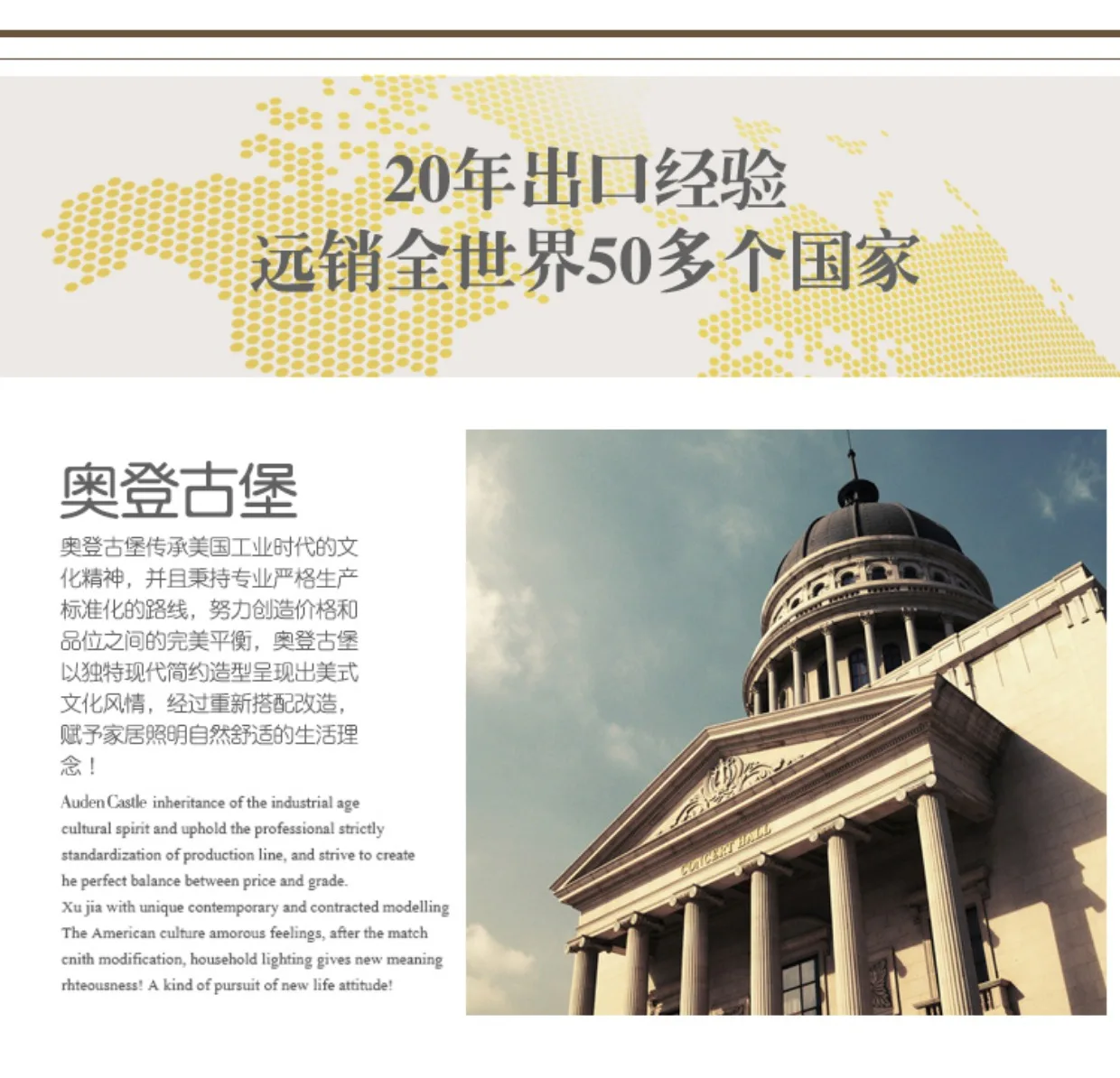 20年出口经验
远销全世界50多个国家

奥登古堡

奥登古堡传承美国工业时代的文化精神，并且秉持专业严格生产标准化的路线，努力创造价格和品位之间的完美平衡，奥登古堡以独特现代简约造型呈现出美式文化风情，经过重新搭配改造，赋予家居照明自然舒适的生活理念！

Auden Castle inheritance of the industrial age cultural spirit and uphold the professional strictly standardization of production line, and strive to create he perfect balance between price and grade. Xu jia with unique contemporary and contracted modelling The American culture amorous feelings, after the match cnith modification, household lighting gives new meaning rhteousness! A kind of pursuit of new life attitude!

CONCERT HALL